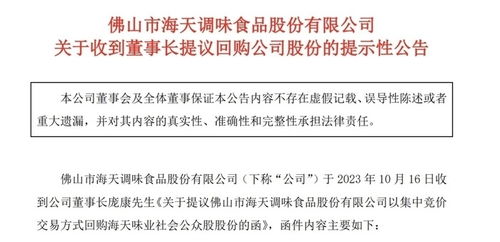 佛山市海天调味食品股份有限公司
关于收到董事长提议回购公司股份的提示性公告

本公司董事会及全体董事保证本公告内容不存在虚假记载、误导性陈述或者重大遗漏，并对其内容的真实性、准确性和完整性承担法律责任。

佛山市海天调味食品股份有限公司（下称“公司”）于 2023 年 10 月 16 日收到公司董事长庞康先生《关于提议佛山市海天调味食品股份有限公司以集中竞价交易方式回购海天味业社会公众股股份的函》，函件内容主要如下：